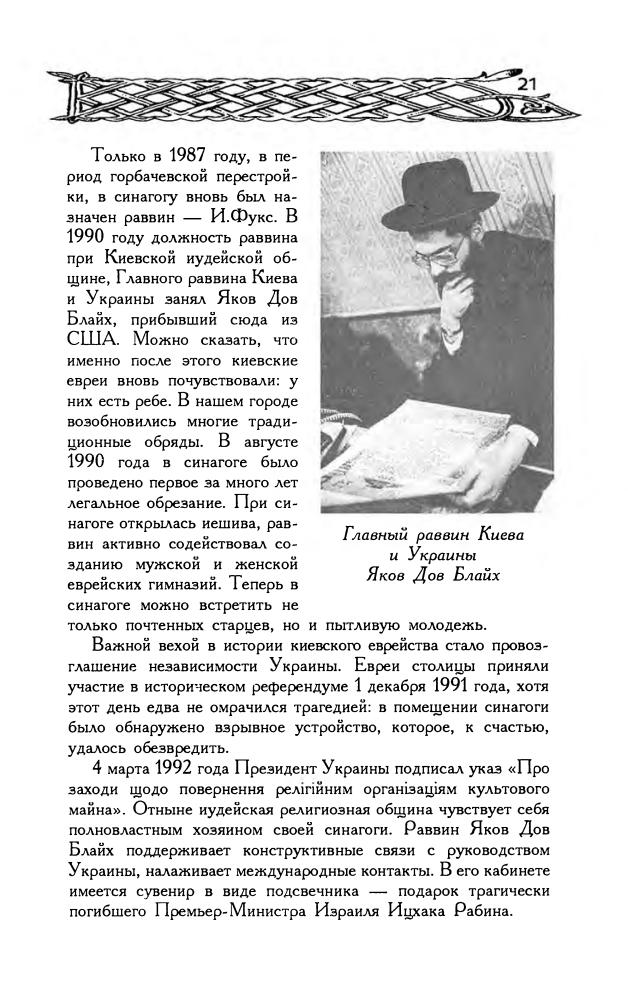 21

Только в 1987 году, в период горбачевской перестройки, в синагогу вновь был назначен раввин — И.Фукс. В 1990 году должность раввина при Киевской иудейской общине, Главного раввина Киева и Украины занял Яков Дов Блайх, прибывший сюда из США. Можно сказать, что именно после этого киевские евреи вновь почувствовали: у них есть ребе. В нашем городе возобновились многие традиционные обряды. В августе 1990 года в синагоге было проведено первое за много лет легальное обрезание. При синагоге открылась иешива, раввин активно содействовал созданию мужской и женской еврейских гимназий. Теперь в синагоге можно встретить не только почтенных старцев, но и пытливую молодежь.

Главный раввин Киева и Украины Яков Дов Блайх

Важной вехой в истории киевского еврейства стало провозглашение независимости Украины. Евреи столицы приняли участие в историческом референдуме 1 декабря 1991 года, хотя этот день едва не омрачился трагедией: в помещении синагоги было обнаружено взрывное устройство, которое, к счастью, удалось обезвредить.

4 марта 1992 года Президент Украины подписал указ «Про заходи щодо повернення релігійним організаціям культового майна». Отныне иудейская религиозная община чувствует себя полновластным хозяином своей синагоги. Раввин Яков Дов Блайх поддерживает конструктивные связи с руководством Украины, налаживает международные контакты. В его кабинете имеется сувенир в виде подсвечника — подарок трагически погибшего Премьер-Министра Израиля Ицхака Рабина.